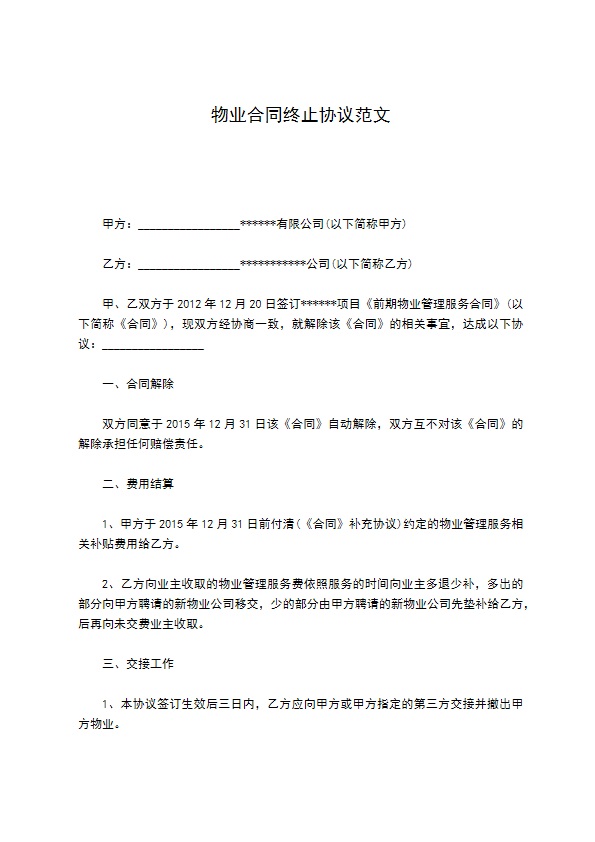 物业合同终止协议范文

甲方：________________******有限公司(以下简称甲方)

乙方：________________***********公司(以下简称乙方)

甲、乙双方于 2012 年 12 月 20 日签订******项目《前期物业管理服务合同》（以下简称《合同》），现双方经协商一致，就解除该《合同》的相关事宜，达成以下协议：________________

一、合同解除

双方同意于 2015 年 12 月 31 日该《合同》自动解除，双方互不对该《合同》的解除承担任何赔偿责任。

二、费用结算

1、甲方于 2015 年 12 月 31 日前付清(《合同》补充协议)约定的物业管理服务相关补贴费用给乙方。

2、乙方向业主收取的物业管理服务费依照服务的时间向业主多退少补，多出的部分向甲方聘请的新物业公司移交，少的部分由甲方聘请的新物业公司先垫补给乙方，后再向未交费业主收取。

三、交接工作

1、本协议签订生效后三日内，乙方应向甲方或甲方指定的第三方交接并撤出甲方物业。